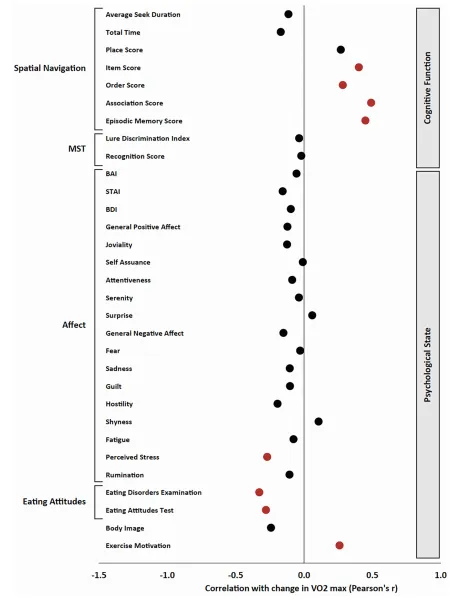 Spatial Navigation

Average Seek Duration
Total Time
Place Score
Item Score
Order Score
Association Score
Episodic Memory Score

MST

Lure Discrimination Index
Recognition Score

Affect

BAI
STAI
BDI
General Positive Affect
Joviality
Self Assuance
Attentiveness
Serenity
Surprise
General Negative Affect
Fear
Sadness
Guilt
Hostility
Shyness
Fatigue
Perceived Stress
Rumination

Eating Attitudes

Eating Disorders Examination
Eating Attitudes Test
Body Image
Exercise Motivation

Cognitive Function

Psychological State

-1.5 -1.0 -0.5 0.0 0.5 1.0

Correlation with change in VO2 max (Pearson's r)